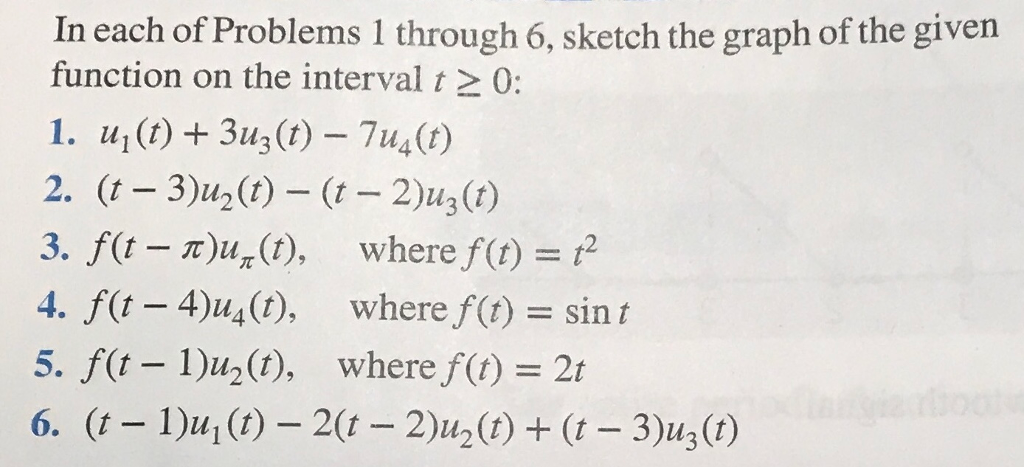 In each of Problems 1 through 6, sketch the graph of the given function on the interval $t \geq 0$:

1. $u_1(t) + 3u_3(t) - 7u_4(t)$
2. $(t-3)u_2(t) - (t-2)u_3(t)$
3. $f(t-\pi)u_\pi(t)$, where $f(t) = t^2$
4. $f(t-4)u_4(t)$, where $f(t) = \sin t$
5. $f(t-1)u_2(t)$, where $f(t) = 2t$
6. $(t-1)u_1(t) - 2(t-2)u_2(t) + (t-3)u_3(t)$